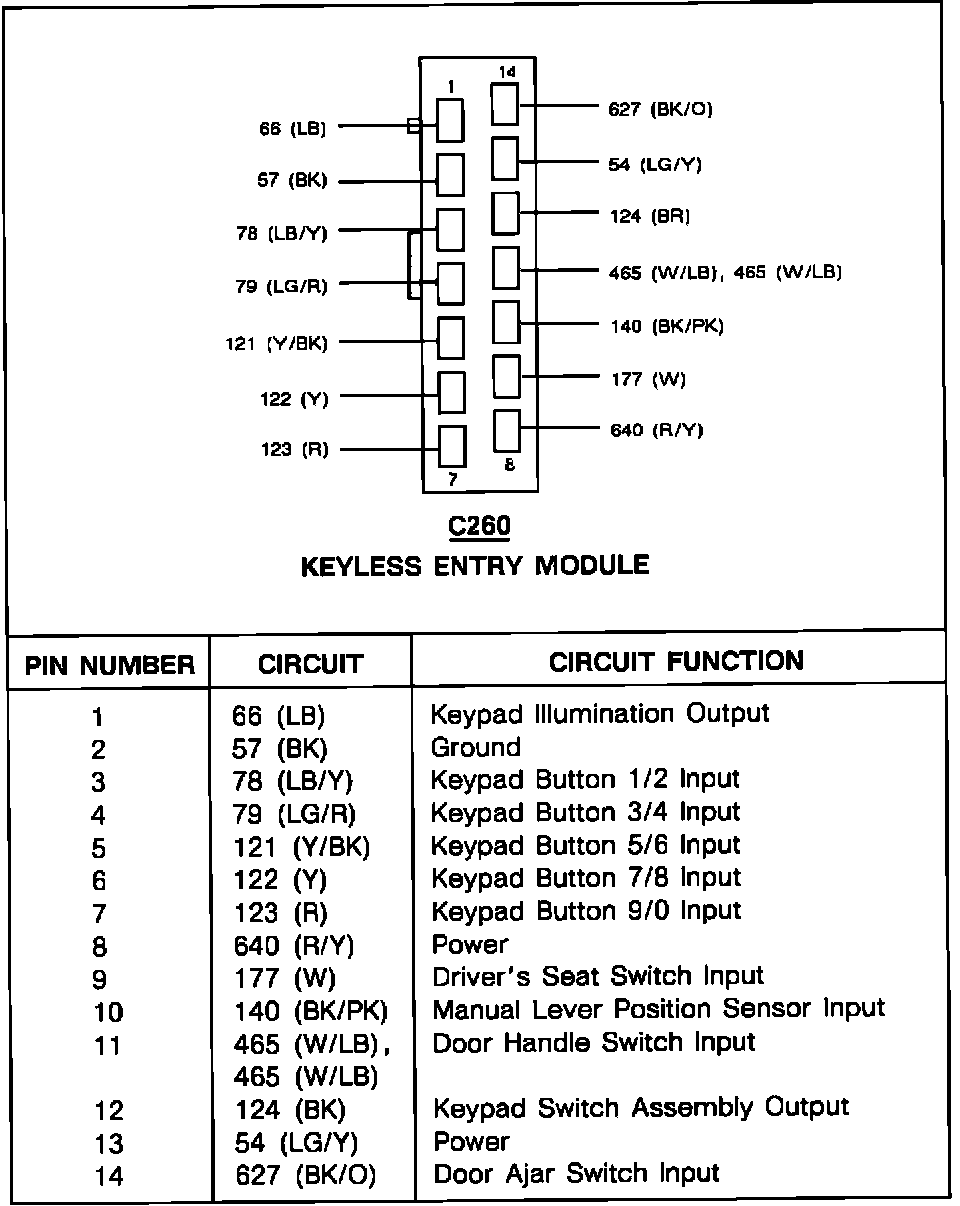 1
14
66 (LB)
57 (BK)
78 (LB/Y)
79 (LG/R)
121 (Y/BK)
122 (Y)
123 (R)
627 (BK/O)
54 (LG/Y)
124 (BR)
465 (W/LB), 465 (W/LB)
140 (BK/PK)
177 (W)
640 (R/Y)
7
8

C260
KEYLESS ENTRY MODULE

| PIN NUMBER | CIRCUIT | CIRCUIT FUNCTION |
|---|---|---|
| 1 | 66 (LB) | Keypad Illumination Output |
| 2 | 57 (BK) | Ground |
| 3 | 78 (LB/Y) | Keypad Button 1/2 Input |
| 4 | 79 (LG/R) | Keypad Button 3/4 Input |
| 5 | 121 (Y/BK) | Keypad Button 5/6 Input |
| 6 | 122 (Y) | Keypad Button 7/8 Input |
| 7 | 123 (R) | Keypad Button 9/0 Input |
| 8 | 640 (R/Y) | Power |
| 9 | 177 (W) | Driver's Seat Switch Input |
| 10 | 140 (BK/PK) | Manual Lever Position Sensor Input |
| 11 | 465 (W/LB), 465 (W/LB) | Door Handle Switch Input |
| 12 | 124 (BK) | Keypad Switch Assembly Output |
| 13 | 54 (LG/Y) | Power |
| 14 | 627 (BK/O) | Door Ajar Switch Input |